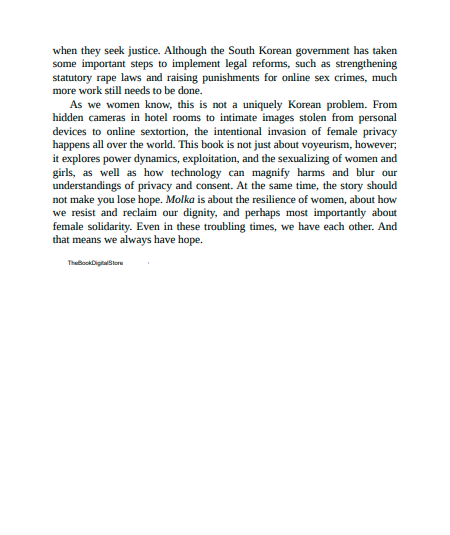 when they seek justice. Although the South Korean government has taken some important steps to implement legal reforms, such as strengthening statutory rape laws and raising punishments for online sex crimes, much more work still needs to be done.

As we women know, this is not a uniquely Korean problem. From hidden cameras in hotel rooms to intimate images stolen from personal devices to online sextortion, the intentional invasion of female privacy happens all over the world. This book is not just about voyeurism, however; it explores power dynamics, exploitation, and the sexualizing of women and girls, as well as how technology can magnify harms and blur our understandings of privacy and consent. At the same time, the story should not make you lose hope. Molka is about the resilience of women, about how we resist and reclaim our dignity, and perhaps most importantly about female solidarity. Even in these troubling times, we have each other. And that means we always have hope.

TheBookDigitalStore